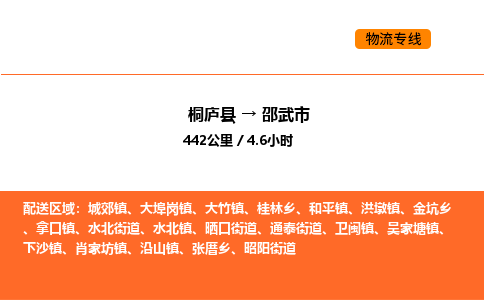 物流专线

桐庐县 → 邵武市
442公里 / 4.6小时

配送区域：城郊镇、大埠岗镇、大竹镇、桂林乡、和平镇、洪墩镇、金坑乡、拿口镇、水北街道、水北镇、晒口街道、通泰街道、卫闽镇、吴家塘镇、下沙镇、肖家坊镇、沿山镇、张厝乡、昭阳街道